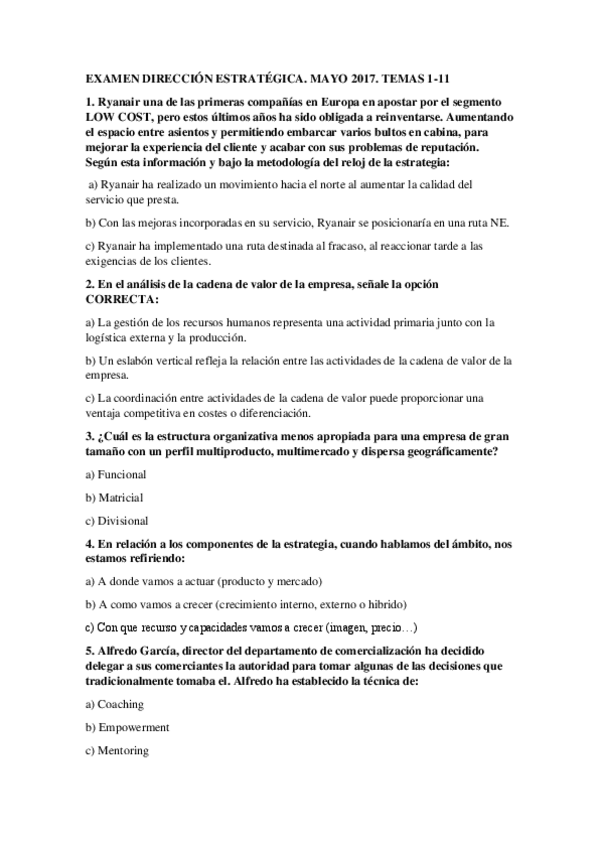 EXAMEN DIRECCIÓN ESTRATÉGICA. MAYO 2017. TEMAS 1-11

1. Ryanair una de las primeras compañías en Europa en apostar por el segmento LOW COST, pero estos últimos años ha sido obligada a reinventarse. Aumentando el espacio entre asientos y permitiendo embarcar varios bultos en cabina, para mejorar la experiencia del cliente y acabar con sus problemas de reputación. Según esta información y bajo la metodología del reloj de la estrategia:

a) Ryanair ha realizado un movimiento hacia el norte al aumentar la calidad del servicio que presta.

b) Con las mejoras incorporadas en su servicio, Ryanair se posicionaría en una ruta NE.

c) Ryanair ha implementado una ruta destinada al fracaso, al reaccionar tarde a las exigencias de los clientes.

2. En el análisis de la cadena de valor de la empresa, señale la opción CORRECTA:

a) La gestión de los recursos humanos representa una actividad primaria junto con la logística externa y la producción.

b) Un eslabón vertical refleja la relación entre las actividades de la cadena de valor de la empresa.

c) La coordinación entre actividades de la cadena de valor puede proporcionar una ventaja competitiva en costes o diferenciación.

3. ¿Cuál es la estructura organizativa menos apropiada para una empresa de gran tamaño con un perfil multiproducto, multimercado y dispersa geográficamente?

a) Funcional

b) Matricial

c) Divisional

4. En relación a los componentes de la estrategia, cuando hablamos del ámbito, nos estamos refiriendo:

a) A donde vamos a actuar (producto y mercado)

b) A como vamos a crecer (crecimiento interno, externo o hibrido)

c) Con que recurso y capacidades vamos a crecer (imagen, precio…)

5. Alfredo García, director del departamento de comercialización ha decidido delegar a sus comerciantes la autoridad para tomar algunas de las decisiones que tradicionalmente tomaba el. Alfredo ha establecido la técnica de:

a) Coaching

b) Empowerment

c) Mentoring